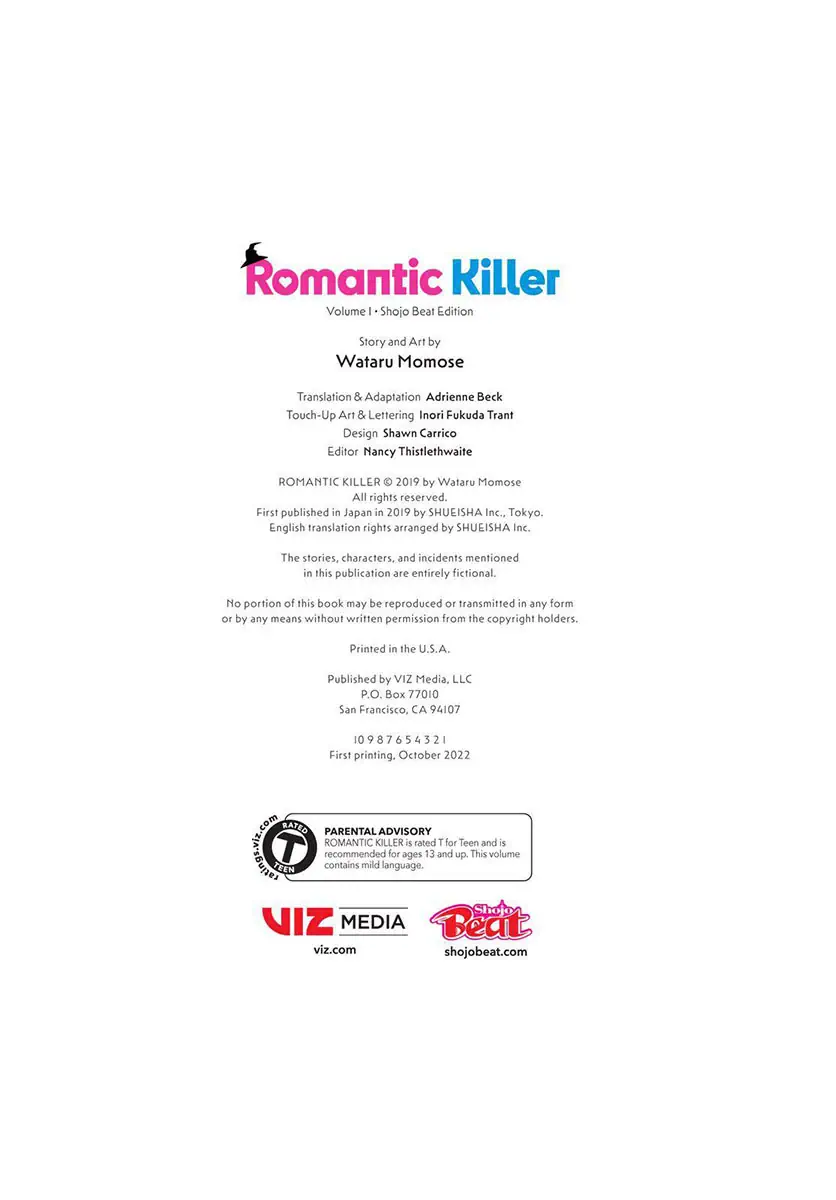 Romantic Killer

Volume 1 • Shojo Beat Edition

Story and Art by
Wataru Momose

Translation & Adaptation Adrienne Beck
Touch-Up Art & Lettering Inori Fukuda Trant
Design Shawn Carrico
Editor Nancy Thistlethwaite

ROMANTIC KILLER © 2019 by Wataru Momose
All rights reserved.
First published in Japan in 2019 by SHUEISHA Inc., Tokyo.
English translation rights arranged by SHUEISHA Inc.

The stories, characters, and incidents mentioned in this publication are entirely fictional.

No portion of this book may be reproduced or transmitted in any form or by any means without written permission from the copyright holders.

Printed in the U.S.A.

Published by VIZ Media, LLC
P.O. Box 77010
San Francisco, CA 94107

10 9 8 7 6 5 4 3 2 1
First printing, October 2022

ratings.viz.com
RATED T TEEN

PARENTAL ADVISORY
ROMANTIC KILLER is rated T for Teen and is recommended for ages 13 and up. This volume contains mild language.

VIZ MEDIA
viz.com

Shojo Beat
shojobeat.com